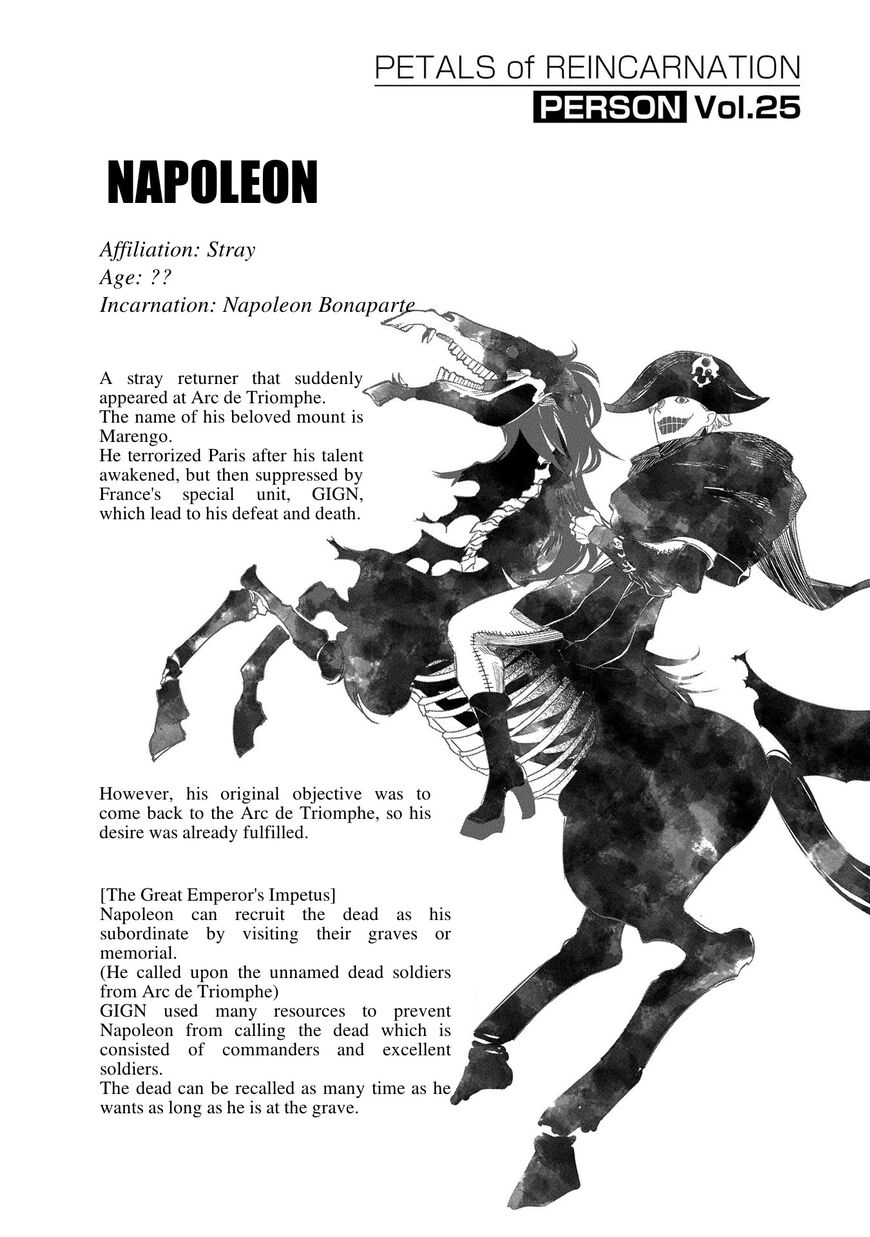 PETALS of REINCARNATION
PERSON Vol.25

NAPOLEON

Affiliation: Stray
Age: ??
Incarnation: Napoleon Bonaparte

A stray returner that suddenly appeared at Arc de Triomphe.
The name of his beloved mount is Marengo.
He terrorized Paris after his talent awakened, but then suppressed by France's special unit, GIGN, which lead to his defeat and death.

However, his original objective was to come back to the Arc de Triomphe, so his desire was already fulfilled.

[The Great Emperor's Impetus]
Napoleon can recruit the dead as his subordinate by visiting their graves or memorial.
(He called upon the unnamed dead soldiers from Arc de Triomphe)
GIGN used many resources to prevent Napoleon from calling the dead which is consisted of commanders and excellent soldiers.
The dead can be recalled as many time as he wants as long as he is at the grave.